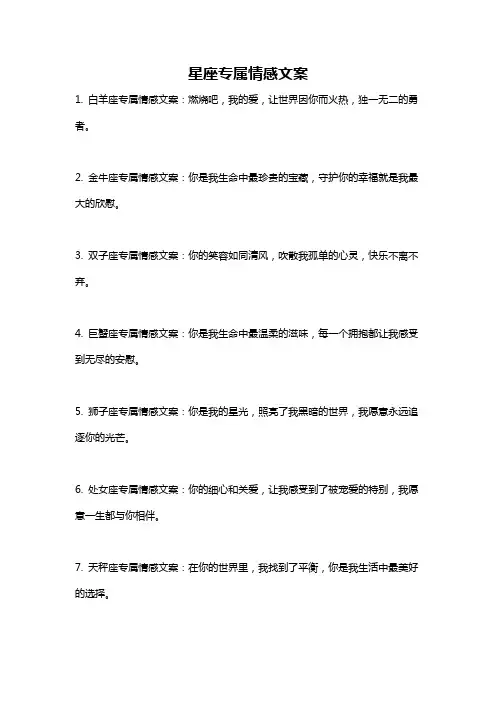 星座专属情感文案

1. 白羊座专属情感文案：燃烧吧，我的爱，让世界因你而火热，独一无二的勇者。

2. 金牛座专属情感文案：你是我生命中最珍贵的宝藏，守护你的幸福就是我最大的欣慰。

3. 双子座专属情感文案：你的笑容如同清风，吹散我孤单的心灵，快乐不离不弃。

4. 巨蟹座专属情感文案：你是我生命中最温柔的滋味，每一个拥抱都让我感受到无尽的安慰。

5. 狮子座专属情感文案：你是我的星光，照亮了我黑暗的世界，我愿意永远追逐你的光芒。

6. 处女座专属情感文案：你的细心和关爱，让我感受到了被宠爱的特别，我愿意一生都与你相伴。

7. 天秤座专属情感文案：在你的世界里，我找到了平衡，你是我生活中最美好的选择。